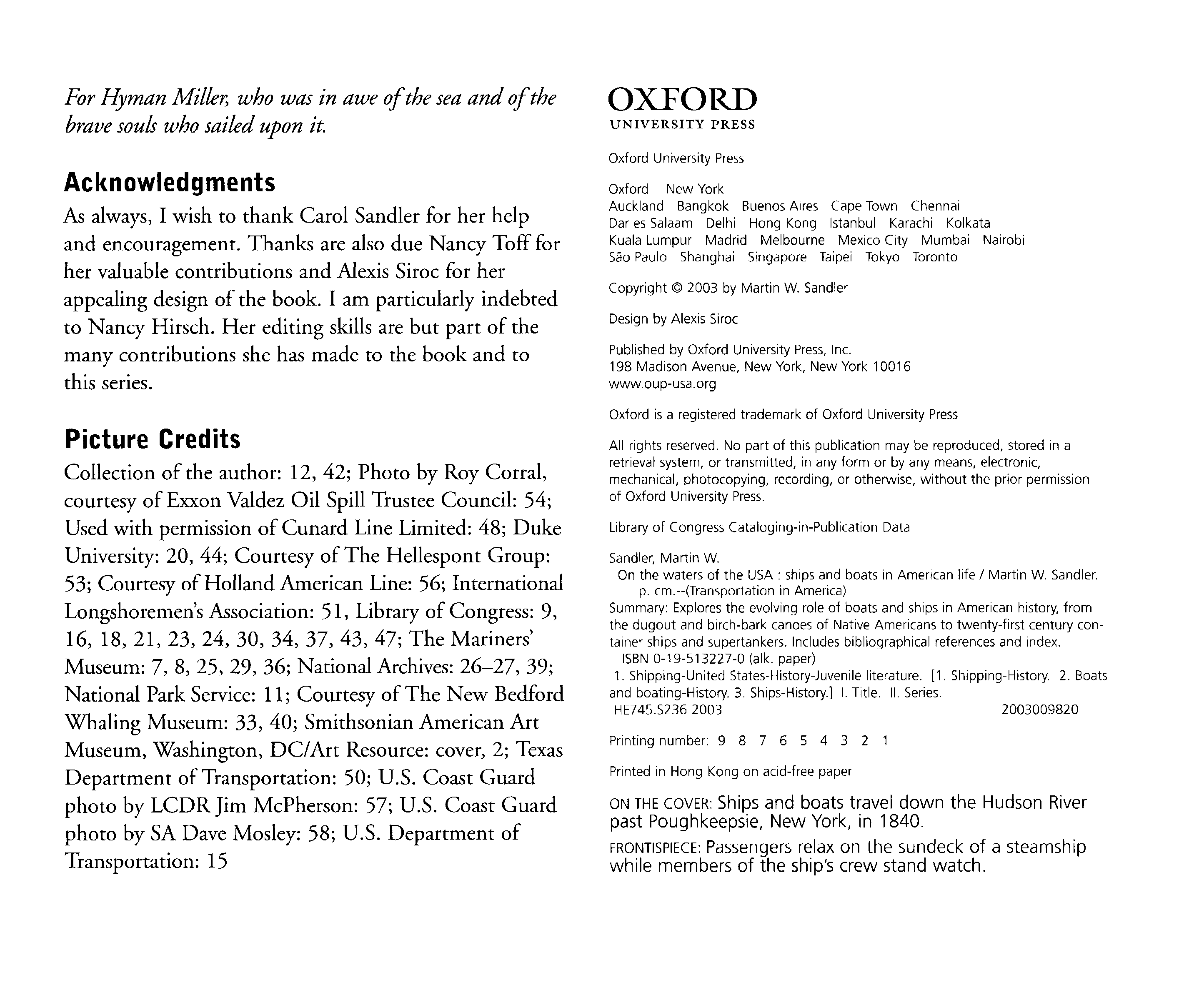 For Hyman Miller, who was in awe of the sea and of the brave souls who sailed upon it.

Acknowledgments

As always, I wish to thank Carol Sandler for her help and encouragement. Thanks are also due Nancy Toff for her valuable contributions and Alexis Siroc for her appealing design of the book. I am particularly indebted to Nancy Hirsch. Her editing skills are but part of the many contributions she has made to the book and to this series.

Picture Credits

Collection of the author: 12, 42; Photo by Roy Corral, courtesy of Exxon Valdez Oil Spill Trustee Council: 54; Used with permission of Cunard Line Limited: 48; Duke University: 20, 44; Courtesy of The Hellespont Group: 53; Courtesy of Holland American Line: 56; International Longshoremen's Association: 51, Library of Congress: 9, 16, 18, 21, 23, 24, 30, 34, 37, 43, 47; The Mariners' Museum: 7, 8, 25, 29, 36; National Archives: 26–27, 39; National Park Service: 11; Courtesy of The New Bedford Whaling Museum: 33, 40; Smithsonian American Art Museum, Washington, DC/Art Resource: cover, 2; Texas Department of Transportation: 50; U.S. Coast Guard photo by LCDR Jim McPherson: 57; U.S. Coast Guard photo by SA Dave Mosley: 58; U.S. Department of Transportation: 15

OXFORD
UNIVERSITY PRESS

Oxford University Press

Oxford New York
Auckland Bangkok Buenos Aires Cape Town Chennai
Dar es Salaam Delhi Hong Kong Istanbul Karachi Kolkata
Kuala Lumpur Madrid Melbourne Mexico City Mumbai Nairobi
São Paulo Shanghai Singapore Taipei Tokyo Toronto

Copyright © 2003 by Martin W. Sandler

Design by Alexis Siroc

Published by Oxford University Press, Inc.
198 Madison Avenue, New York, New York 10016
www.oup-usa.org

Oxford is a registered trademark of Oxford University Press

All rights reserved. No part of this publication may be reproduced, stored in a retrieval system, or transmitted, in any form or by any means, electronic, mechanical, photocopying, recording, or otherwise, without the prior permission of Oxford University Press.

Library of Congress Cataloging-in-Publication Data

Sandler, Martin W.
On the waters of the USA : ships and boats in American life / Martin W. Sandler.
p. cm.--(Transportation in America)
Summary: Explores the evolving role of boats and ships in American history, from the dugout and birch-bark canoes of Native Americans to twenty-first century container ships and supertankers. Includes bibliographical references and index.
ISBN 0-19-513227-0 (alk. paper)
1. Shipping-United States-History-Juvenile literature. [1. Shipping-History. 2. Boats and boating-History. 3. Ships-History.] I. Title. II. Series.
HE745.S236 2003 2003009820

Printing number: 9 8 7 6 5 4 3 2 1

Printed in Hong Kong on acid-free paper

ON THE COVER: Ships and boats travel down the Hudson River past Poughkeepsie, New York, in 1840.

FRONTISPIECE: Passengers relax on the sundeck of a steamship while members of the ship's crew stand watch.